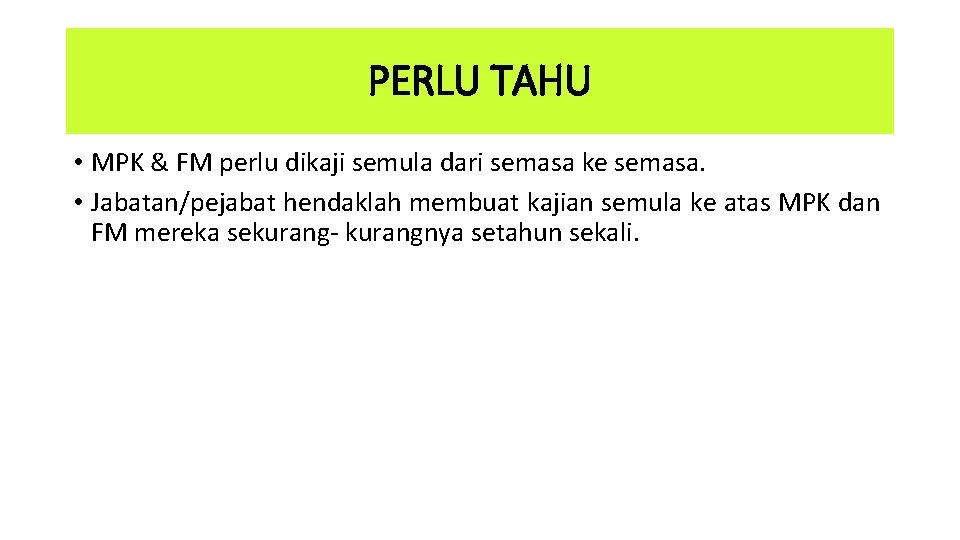 PERLU TAHU

• MPK & FM perlu dikaji semula dari semasa ke semasa.
• Jabatan/pejabat hendaklah membuat kajian semula ke atas MPK dan FM mereka sekurang- kurangnya setahun sekali.